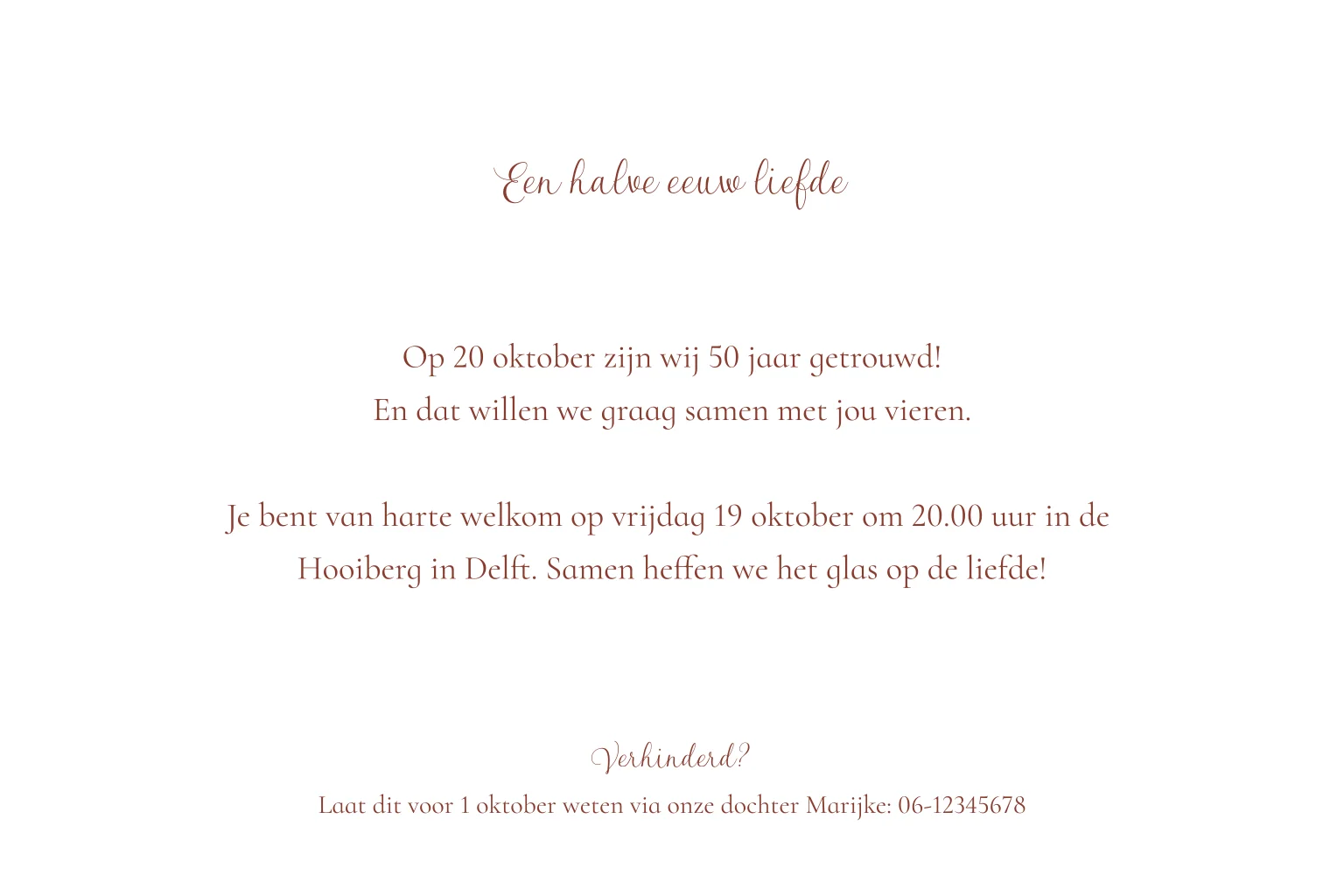 Een halve eeuw liefde

Op 20 oktober zijn wij 50 jaar getrouwd!
En dat willen we graag samen met jou vieren.

Je bent van harte welkom op vrijdag 19 oktober om 20.00 uur in de Hooiberg in Delft. Samen heffen we het glas op de liefde!

Verhinderd?

Laat dit voor 1 oktober weten via onze dochter Marijke: 06-12345678